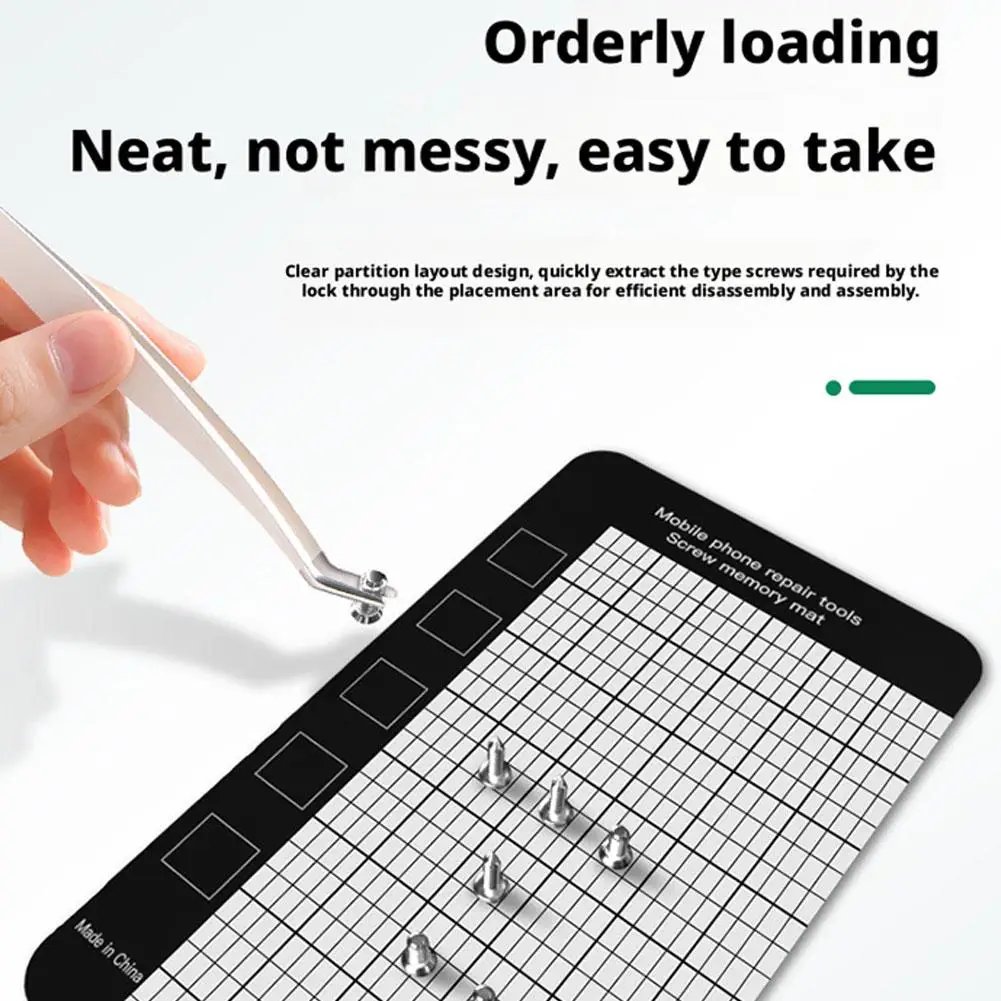 Orderly loading

Neat, not messy, easy to take

Clear partition layout design, quickly extract the type screws required by the lock through the placement area for efficient disassembly and assembly.

Mobile phone repair tools
Screw memory mat

Made in China